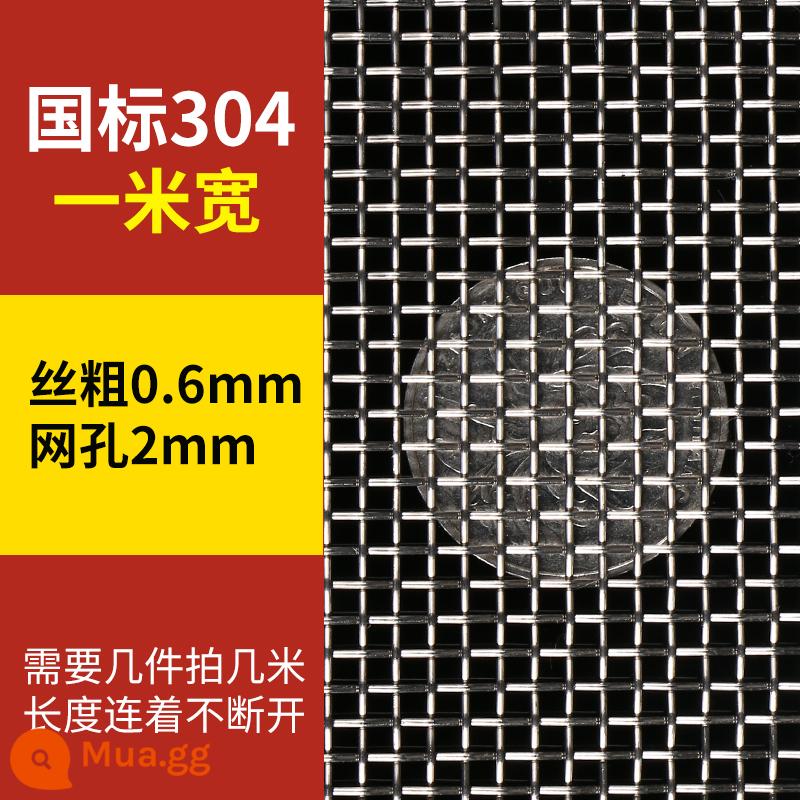 国标304
一米宽

丝粗0.6mm
网孔2mm

需要几件拍几米
长度连着不断开

Mua.gg